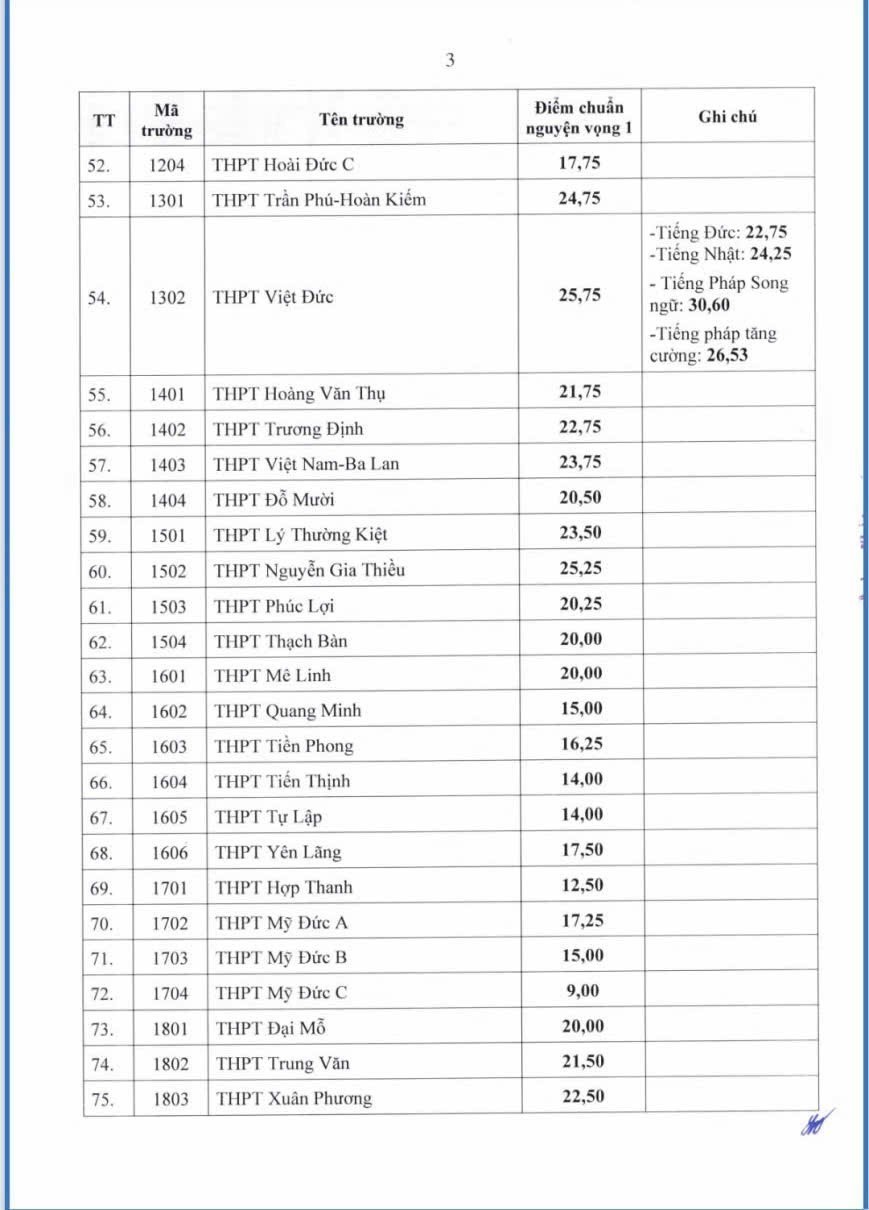 3

| TT | Mã trường | Tên trường | Điểm chuẩn nguyện vọng 1 | Ghi chú |
|---|---|---|---|---|
| 52. | 1204 | THPT Hoài Đức C | 17,75 | |
| 53. | 1301 | THPT Trần Phú-Hoàn Kiếm | 24,75 | |
| 54. | 1302 | THPT Việt Đức | 25,75 | -Tiếng Đức: 22,75 -Tiếng Nhật: 24,25 - Tiếng Pháp Song ngữ: 30,60 -Tiếng pháp tăng cường: 26,53 |
| 55. | 1401 | THPT Hoàng Văn Thụ | 21,75 | |
| 56. | 1402 | THPT Trương Định | 22,75 | |
| 57. | 1403 | THPT Việt Nam-Ba Lan | 23,75 | |
| 58. | 1404 | THPT Đỗ Mười | 20,50 | |
| 59. | 1501 | THPT Lý Thường Kiệt | 23,50 | |
| 60. | 1502 | THPT Nguyễn Gia Thiều | 25,25 | |
| 61. | 1503 | THPT Phúc Lợi | 20,25 | |
| 62. | 1504 | THPT Thạch Bàn | 20,00 | |
| 63. | 1601 | THPT Mê Linh | 20,00 | |
| 64. | 1602 | THPT Quang Minh | 15,00 | |
| 65. | 1603 | THPT Tiền Phong | 16,25 | |
| 66. | 1604 | THPT Tiến Thịnh | 14,00 | |
| 67. | 1605 | THPT Tự Lập | 14,00 | |
| 68. | 1606 | THPT Yên Lãng | 17,50 | |
| 69. | 1701 | THPT Hợp Thanh | 12,50 | |
| 70. | 1702 | THPT Mỹ Đức A | 17,25 | |
| 71. | 1703 | THPT Mỹ Đức B | 15,00 | |
| 72. | 1704 | THPT Mỹ Đức C | 9,00 | |
| 73. | 1801 | THPT Đại Mỗ | 20,00 | |
| 74. | 1802 | THPT Trung Văn | 21,50 | |
| 75. | 1803 | THPT Xuân Phương | 22,50 | |